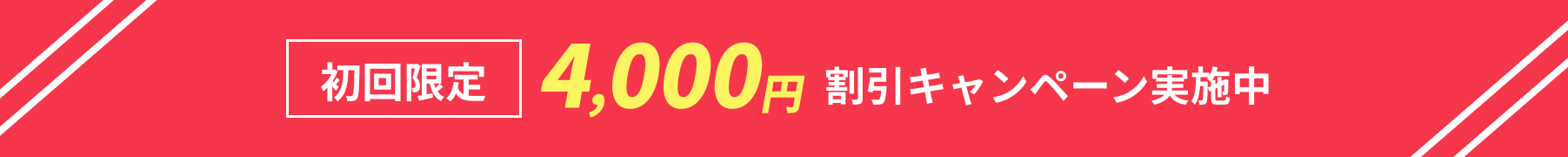 初回限定 4,000円 割引キャンペーン実施中